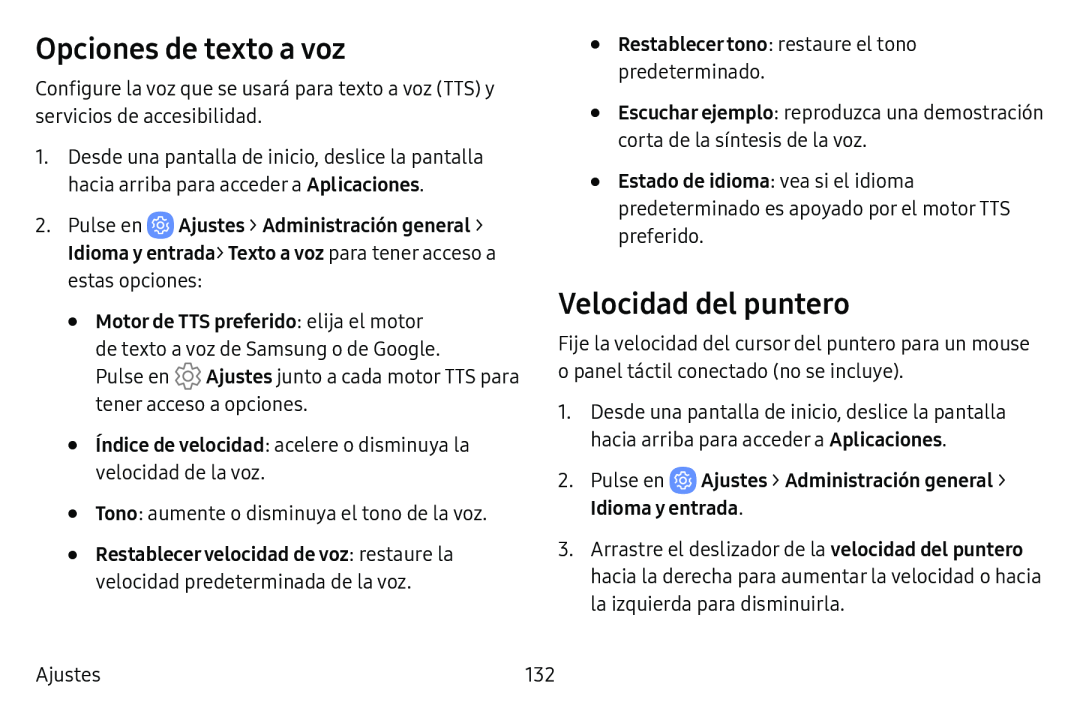 Opciones de texto a voz

Configure la voz que se usará para texto a voz (TTS) y servicios de accesibilidad.

1. Desde una pantalla de inicio, deslice la pantalla hacia arriba para acceder a Aplicaciones.

2. Pulse en Ajustes > Administración general > Idioma y entrada > Texto a voz para tener acceso a estas opciones:

• Motor de TTS preferido: elija el motor de texto a voz de Samsung o de Google. Pulse en Ajustes junto a cada motor TTS para tener acceso a opciones.

• Índice de velocidad: acelere o disminuya la velocidad de la voz.

• Tono: aumente o disminuya el tono de la voz.

• Restablecer velocidad de voz: restaure la velocidad predeterminada de la voz.

• Restablecer tono: restaure el tono predeterminado.

• Escuchar ejemplo: reproduzca una demostración corta de la síntesis de la voz.

• Estado de idioma: vea si el idioma predeterminado es apoyado por el motor TTS preferido.

Velocidad del puntero

Fije la velocidad del cursor del puntero para un mouse o panel táctil conectado (no se incluye).

1. Desde una pantalla de inicio, deslice la pantalla hacia arriba para acceder a Aplicaciones.

2. Pulse en Ajustes > Administración general > Idioma y entrada.

3. Arrastre el deslizador de la velocidad del puntero hacia la derecha para aumentar la velocidad o hacia la izquierda para disminuirla.

Ajustes 132